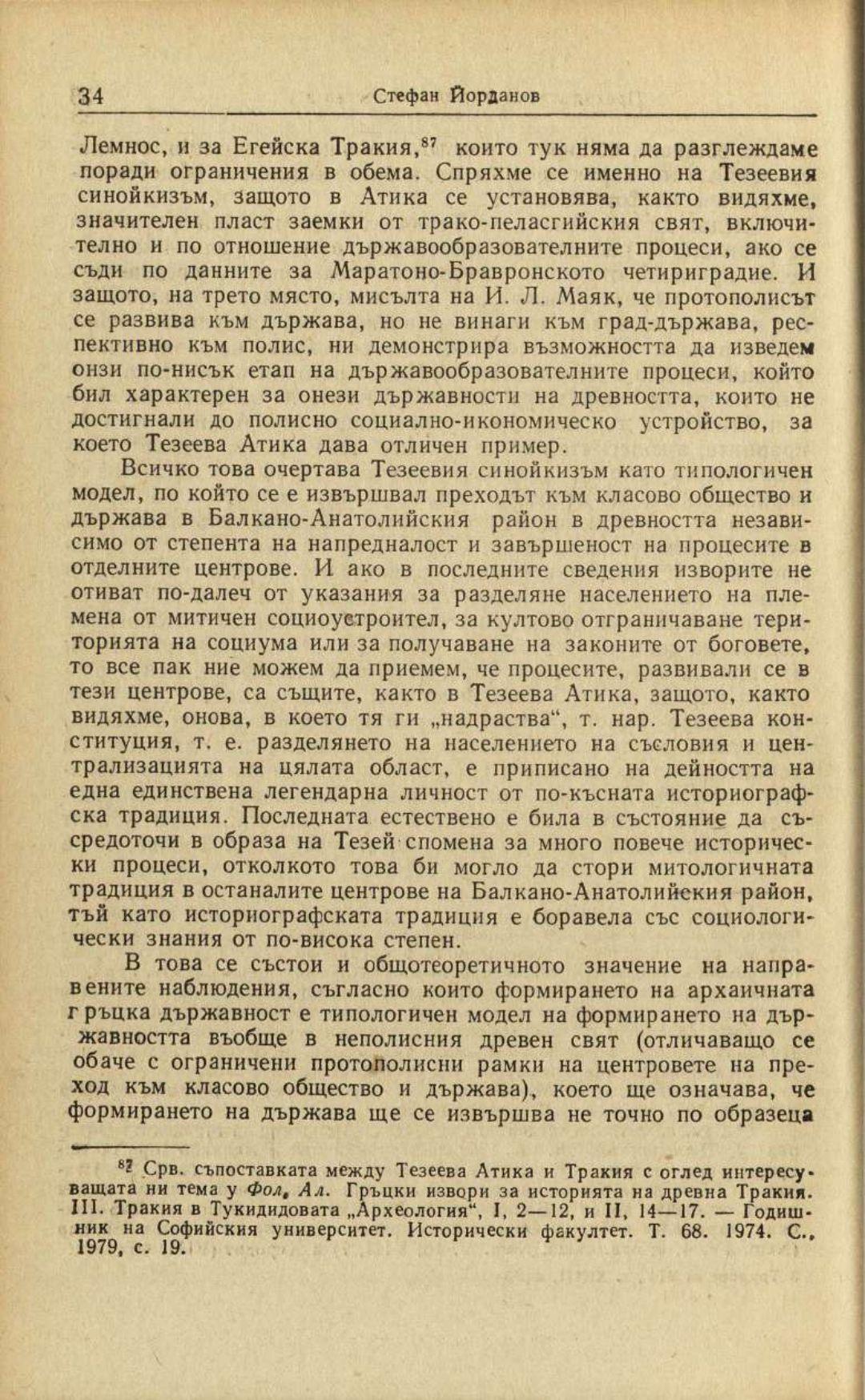 34 Стефан Йорданов

Лемнос, и за Егейска Тракия,$^{87}$ които тук няма да разглеждаме поради ограничения в обема. Спряхме се именно на Тезеевия синойкизъм, защото в Атика се установява, както видяхме, значителен пласт заемки от трако-пеласгийския свят, включително и по отношение държавообразователните процеси, ако се съди по данните за Маратоно-Бравронското четириградие. И защото, на трето място, мисълта на И. Л. Маяк, че протополисът се развива към държава, но не винаги към град-държава, респективно към полис, ни демонстрира възможността да изведем онзи по-нисък етап на държавообразователните процеси, който бил характерен за онези държавности на древността, които не достигнали до полисно социално-икономическо устройство, за което Тезеева Атика дава отличен пример.

Всичко това очертава Тезеевия синойкизъм като типологичен модел, по който се е извършвал преходът към класово общество и държава в Балкано-Анатолийския район в древността независимо от степента на напредналост и завършеност на процесите в отделните центрове. И ако в последните сведения изворите не отиват по-далеч от указания за разделяне населението на племена от митичен социоустроител, за култово отграничаване територията на социума или за получаване на законите от боговете, то все пак ние можем да приемем, че процесите, развивали се в тези центрове, са същите, както в Тезеева Атика, защото, както видяхме, онова, в което тя ги „надраства“, т. нар. Тезеева конституция, т. е. разделянето на населението на съсловия и централизацията на цялата област, е приписано на дейността на една единствена легендарна личност от по-късната историографска традиция. Последната естествено е била в състояние да съсредоточи в образа на Тезей спомена за много повече исторически процеси, отколкото това би могло да стори митологичната традиция в останалите центрове на Балкано-Анатолийския район, тъй като историографската традиция е боравела със социологически знания от по-висока степен.

В това се състои и общотеоретичното значение на направените наблюдения, съгласно които формирането на архаичната гръцка държавност е типологичен модел на формирането на държавността въобще в неполисния древен свят (отличаващо се обаче с ограничени протополисни рамки на центровете на преход към класово общество и държава), което ще означава, че формирането на държава ще се извършва не точно по образеца

$^{87}$ Срв. съпоставката между Тезеева Атика и Тракия с оглед интересуващата ни тема у Фол, Ал. Гръцки извори за историята на древна Тракия. III. Тракия в Тукидидовата „Археология“, I, 2—12, и II, 14—17. — Годишник на Софийския университет. Исторически факултет. Т. 68. 1974. С., 1979, с. 19.